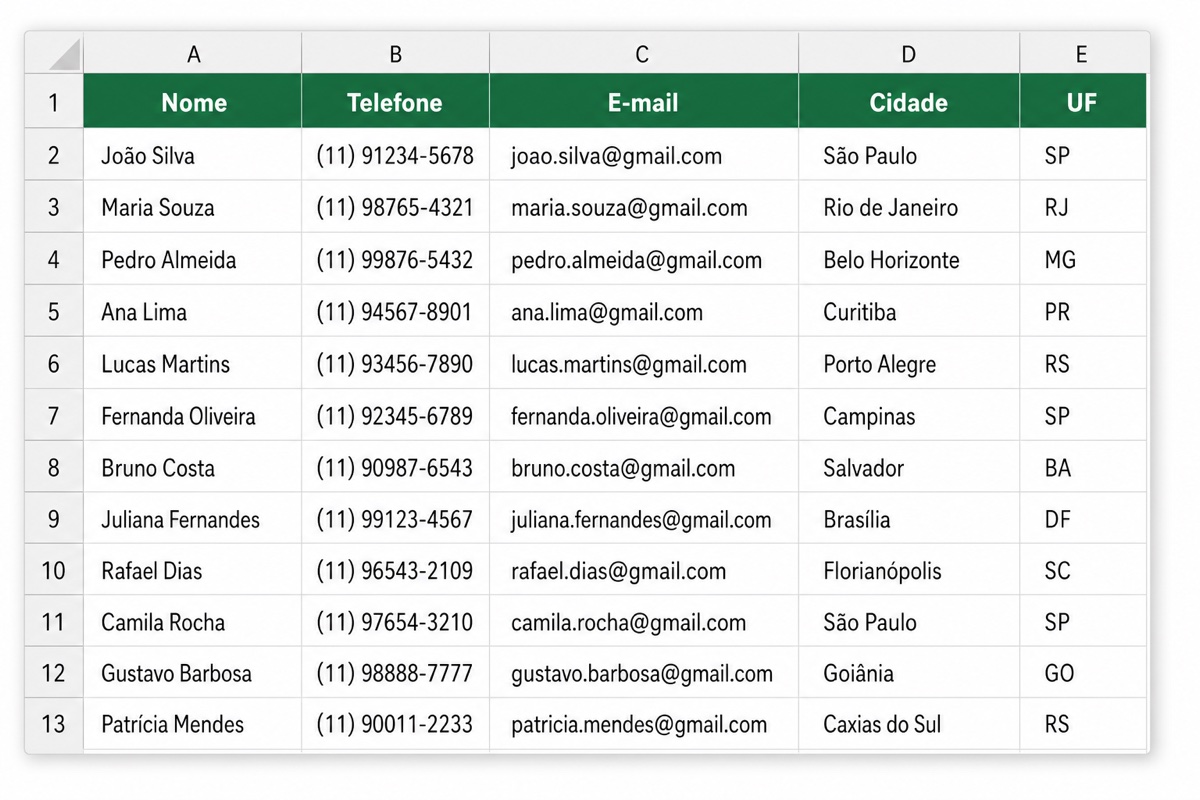 |  | A | B | C | D | E |
|---|---|---|---|---|---|
| 1 | Nome | Telefone | E-mail | Cidade | UF |
| 2 | João Silva | (11) 91234-5678 | joao.silva@gmail.com | São Paulo | SP |
| 3 | Maria Souza | (11) 98765-4321 | maria.souza@gmail.com | Rio de Janeiro | RJ |
| 4 | Pedro Almeida | (11) 99876-5432 | pedro.almeida@gmail.com | Belo Horizonte | MG |
| 5 | Ana Lima | (11) 94567-8901 | ana.lima@gmail.com | Curitiba | PR |
| 6 | Lucas Martins | (11) 93456-7890 | lucas.martins@gmail.com | Porto Alegre | RS |
| 7 | Fernanda Oliveira | (11) 92345-6789 | fernanda.oliveira@gmail.com | Campinas | SP |
| 8 | Bruno Costa | (11) 90987-6543 | bruno.costa@gmail.com | Salvador | BA |
| 9 | Juliana Fernandes | (11) 99123-4567 | juliana.fernandes@gmail.com | Brasília | DF |
| 10 | Rafael Dias | (11) 96543-2109 | rafael.dias@gmail.com | Florianópolis | SC |
| 11 | Camila Rocha | (11) 97654-3210 | camila.rocha@gmail.com | São Paulo | SP |
| 12 | Gustavo Barbosa | (11) 98888-7777 | gustavo.barbosa@gmail.com | Goiânia | GO |
| 13 | Patrícia Mendes | (11) 90011-2233 | patricia.mendes@gmail.com | Caxias do Sul | RS |